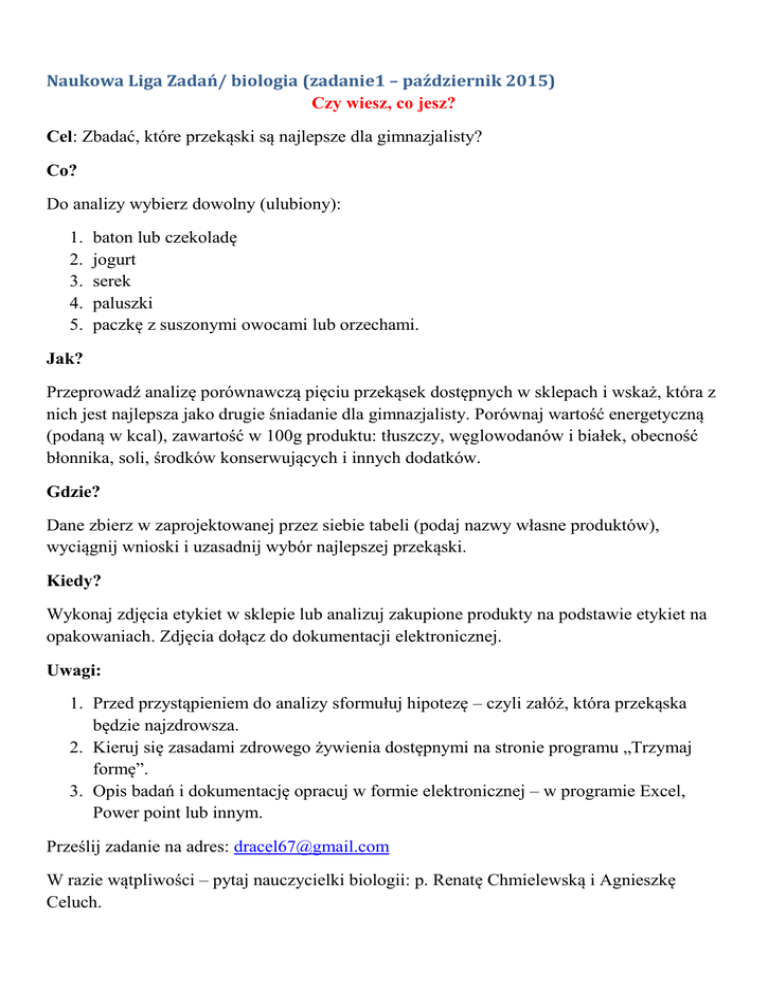 Naukowa Liga Zadań/ biologia (zadanie1 – październik 2015)

Czy wiesz, co jesz?

Cel: Zbadać, które przekąski są najlepsze dla gimnazjalisty?

Co?

Do analizy wybierz dowolny (ulubiony):

1. baton lub czekoladę
2. jogurt
3. serek
4. paluszki
5. paczkę z suszonymi owocami lub orzechami.

Jak?

Przeprowadź analizę porównawczą pięciu przekąsek dostępnych w sklepach i wskaż, która z nich jest najlepsza jako drugie śniadanie dla gimnazjalisty. Porównaj wartość energetyczną (podaną w kcal), zawartość w 100g produktu: tłuszczy, węglowodanów i białek, obecność błonnika, soli, środków konserwujących i innych dodatków.

Gdzie?

Dane zbierz w zaprojektowanej przez siebie tabeli (podaj nazwy własne produktów), wyciągnij wnioski i uzasadnij wybór najlepszej przekąski.

Kiedy?

Wykonaj zdjęcia etykiet w sklepie lub analizuj zakupione produkty na podstawie etykiet na opakowaniach. Zdjęcia dołącz do dokumentacji elektronicznej.

Uwagi:

1. Przed przystąpieniem do analizy sformułuj hipotezę – czyli załóż, która przekąska będzie najzdrowsza.
2. Kieruj się zasadami zdrowego żywienia dostępnymi na stronie programu „Trzymaj formę”.
3. Opis badań i dokumentację opracuj w formie elektronicznej – w programie Excel, Power point lub innym.

Prześlij zadanie na adres: dracel67@gmail.com

W razie wątpliwości – pytaj nauczycielki biologii: p. Renatę Chmielewską i Agnieszkę Celuch.